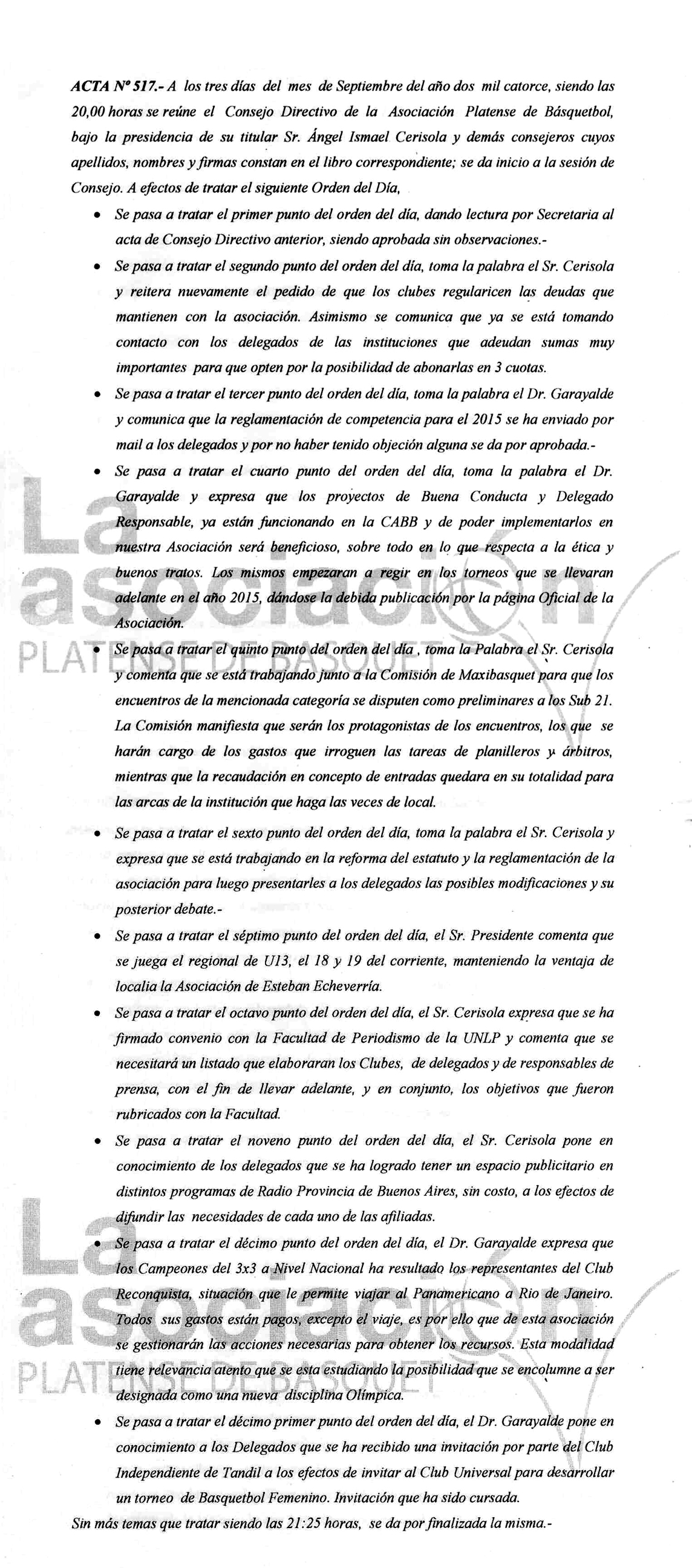 ACTA Nº 517.- A los tres días del mes de Septiembre del año dos mil catorce, siendo las 20,00 horas se reúne el Consejo Directivo de la Asociación Platense de Básquetbol, bajo la presidencia de su titular Sr. Ángel Ismael Cerisola y demás consejeros cuyos apellidos, nombres y firmas constan en el libro correspondiente; se da inicio a la sesión de Consejo. A efectos de tratar el siguiente Orden del Día,

• Se pasa a tratar el primer punto del orden del día, dando lectura por Secretaria al acta de Consejo Directivo anterior, siendo aprobada sin observaciones.-

• Se pasa a tratar el segundo punto del orden del día, toma la palabra el Sr. Cerisola y reitera nuevamente el pedido de que los clubes regularicen las deudas que mantienen con la asociación. Asimismo se comunica que ya se está tomando contacto con los delegados de las instituciones que adeudan sumas muy importantes para que opten por la posibilidad de abonarlas en 3 cuotas.

• Se pasa a tratar el tercer punto del orden del día, toma la palabra el Dr. Garayalde y comunica que la reglamentación de competencia para el 2015 se ha enviado por mail a los delegados y por no haber tenido objeción alguna se da por aprobada.-

• Se pasa a tratar el cuarto punto del orden del día, toma la palabra el Dr. Garayalde y expresa que los proyectos de Buena Conducta y Delegado Responsable, ya están funcionando en la CABB y de poder implementarlos en nuestra Asociación será beneficioso, sobre todo en lo que respecta a la ética y buenos tratos. Los mismos empezaran a regir en los torneos que se llevaran adelante en el año 2015, dándose la debida publicación por la página Oficial de la Asociación.

• Se pasa a tratar el quinto punto del orden del día , toma la Palabra el Sr. Cerisola y comenta que se está trabajando junto a la Comisión de Maxibasquet para que los encuentros de la mencionada categoría se disputen como preliminares a los Sub 21. La Comisión manifiesta que serán los protagonistas de los encuentros, los que se harán cargo de los gastos que irroguen las tareas de planilleros y árbitros, mientras que la recaudación en concepto de entradas quedara en su totalidad para las arcas de la institución que haga las veces de local.

• Se pasa a tratar el sexto punto del orden del día, toma la palabra el Sr. Cerisola y expresa que se está trabajando en la reforma del estatuto y la reglamentación de la asociación para luego presentarles a los delegados las posibles modificaciones y su posterior debate.-

• Se pasa a tratar el séptimo punto del orden del día, el Sr. Presidente comenta que se juega el regional de U13, el 18 y 19 del corriente, manteniendo la ventaja de localia la Asociación de Esteban Echeverría.

• Se pasa a tratar el octavo punto del orden del día, el Sr. Cerisola expresa que se ha firmado convenio con la Facultad de Periodismo de la UNLP y comenta que se necesitará un listado que elaboraran los Clubes, de delegados y de responsables de prensa, con el fin de llevar adelante, y en conjunto, los objetivos que fueron rubricados con la Facultad.

• Se pasa a tratar el noveno punto del orden del día, el Sr. Cerisola pone en conocimiento de los delegados que se ha logrado tener un espacio publicitario en distintos programas de Radio Provincia de Buenos Aires, sin costo, a los efectos de difundir las necesidades de cada uno de las afiliadas.

• Se pasa a tratar el décimo punto del orden del día, el Dr. Garayalde expresa que los Campeones del 3x3 a Nivel Nacional ha resultado los representantes del Club Reconquista, situación que le permite viajar al Panamericano a Rio de Janeiro. Todos sus gastos están pagos, excepto el viaje, es por ello que de esta asociación se gestionarán las acciones necesarias para obtener los recursos. Esta modalidad tiene relevancia atento que se esta estudiando la posibilidad que se encolumne a ser designada como una nueva disciplina Olímpica.

• Se pasa a tratar el décimo primer punto del orden del día, el Dr. Garayalde pone en conocimiento a los Delegados que se ha recibido una invitación por parte del Club Independiente de Tandil a los efectos de invitar al Club Universal para desarrollar un torneo de Basquetbol Femenino. Invitación que ha sido cursada.

Sin más temas que tratar siendo las 21:25 horas, se da por finalizada la misma.-

La asociación
PLATENSE DE BASQUET
La asociación
PLATENSE DE BASQUET